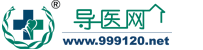 ®
导医网
www.999120.net